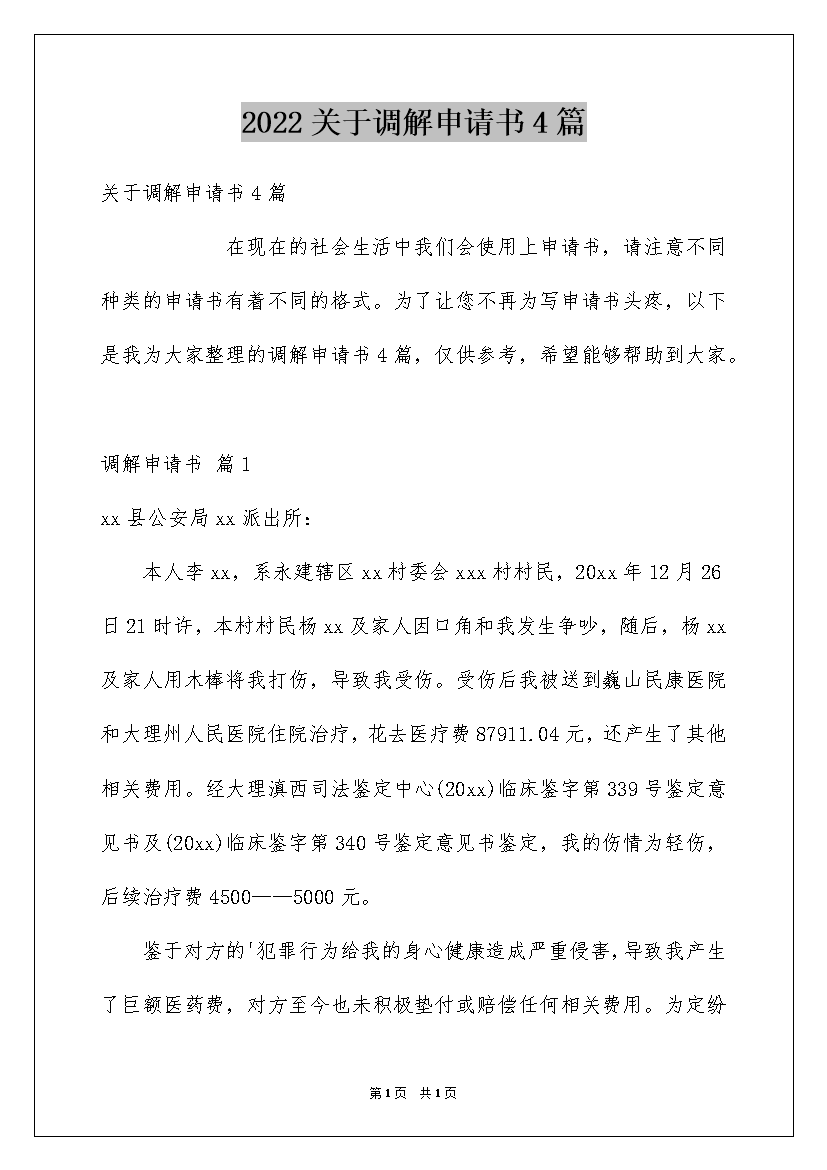 2022关于调解申请书4篇

关于调解申请书4篇

在现在的社会生活中我们会使用上申请书，请注意不同种类的申请书有着不同的格式。为了让您不再为写申请书头疼，以下是我为大家整理的调解申请书4篇，仅供参考，希望能够帮助到大家。

调解申请书 篇1

xx县公安局xx派出所：

本人李xx，系永建辖区xx村委会xxx村村民，20xx年12月26日21时许，本村村民杨xx及家人因口角和我发生争吵，随后，杨xx及家人用木棒将我打伤，导致我受伤。受伤后我被送到巍山民康医院和大理州人民医院住院治疗，花去医疗费87911.04元，还产生了其他相关费用。经大理滇西司法鉴定中心(20xx)临床鉴字第339号鉴定意见书及(20xx)临床鉴字第340号鉴定意见书鉴定，我的伤情为轻伤，后续治疗费4500——5000元。

鉴于对方的'犯罪行为给我的身心健康造成严重侵害，导致我产生了巨额医药费，对方至今也未积极垫付或赔偿任何相关费用。为定纷

第1页 共1页